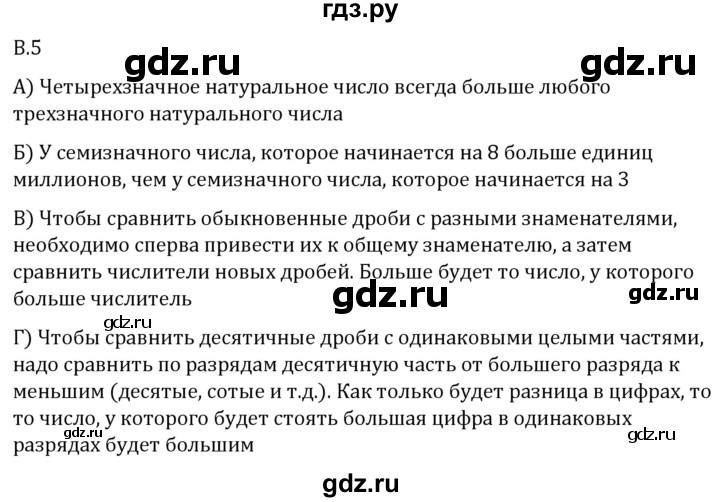 гдз.ру

В.5

gdz.ru gdz.ru

А) Четырехзначное натуральное число всегда больше любого трехзначного натурального числа

Б) У семизначного числа, которое начинается на 8 больше единиц миллионов, чем у семизначного числа, которое начинается на 3

В) Чтобы сравнить обыкновенные дроби с разными знаменателями, необходимо сперва привести их к общему знаменателю, а затем сравнить числители новых дробей. Больше будет то число, у которого больше числитель

gdz.ru gdz.ru

gdz.ru

Г) Чтобы сравнить десятичные дроби с одинаковыми целыми частями, надо сравнить по разрядам десятичную часть от большего разряда к меньшим (десятые, сотые и т.д.). Как только будет разница в цифрах, то то число, у которого будет стоять большая цифра в одинаковых разрядах будет большим

gdz.ru gdz.ru

gdz.ru